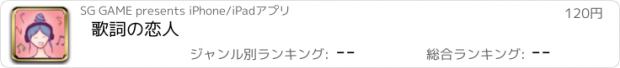 SG GAME presents iPhone/iPadアプリ

120円

歌詞の恋人

ジャンル別ランキング: --

総合ランキング: --